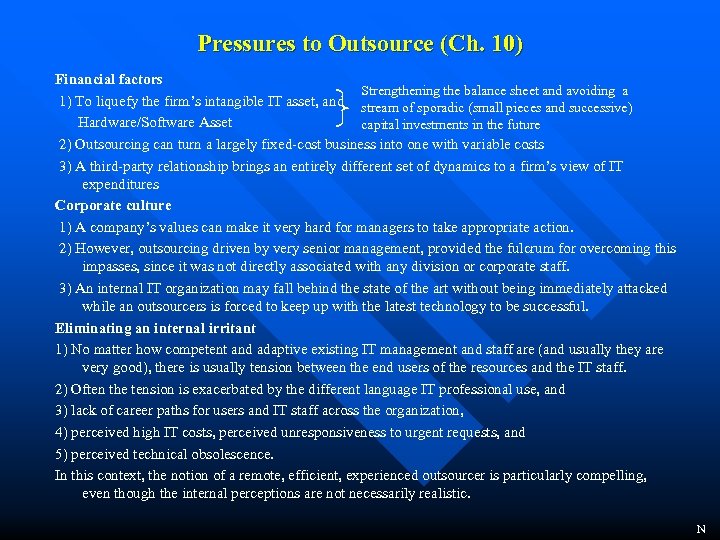 Pressures to Outsource (Ch. 10)

Financial factors

1) To liquefy the firm's intangible IT asset, and Hardware/Software Asset

Strengthening the balance sheet and avoiding a stream of sporadic (small pieces and successive) capital investments in the future

2) Outsourcing can turn a largely fixed-cost business into one with variable costs

3) A third-party relationship brings an entirely different set of dynamics to a firm's view of IT expenditures

Corporate culture

1) A company's values can make it very hard for managers to take appropriate action.

2) However, outsourcing driven by very senior management, provided the fulcrum for overcoming this impasses, since it was not directly associated with any division or corporate staff.

3) An internal IT organization may fall behind the state of the art without being immediately attacked while an outsourcers is forced to keep up with the latest technology to be successful.

Eliminating an internal irritant

1) No matter how competent and adaptive existing IT management and staff are (and usually they are very good), there is usually tension between the end users of the resources and the IT staff.

2) Often the tension is exacerbated by the different language IT professional use, and

3) lack of career paths for users and IT staff across the organization,

4) perceived high IT costs, perceived unresponsiveness to urgent requests, and

5) perceived technical obsolescence.

In this context, the notion of a remote, efficient, experienced outsourcer is particularly compelling, even though the internal perceptions are not necessarily realistic.

N